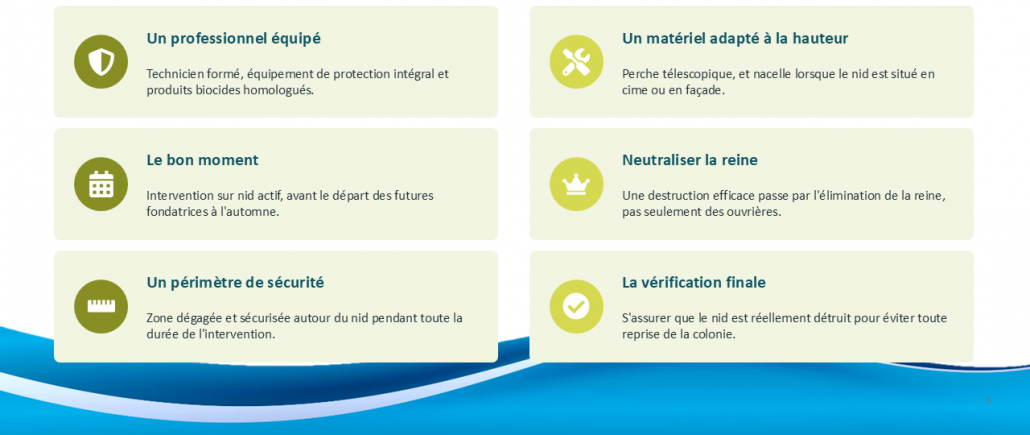 Un professionnel équipé

Technicien formé, équipement de protection intégral et produits biocides homologués.

Le bon moment

Intervention sur nid actif, avant le départ des futures fondatrices à l'automne.

Un périmètre de sécurité

Zone dégagée et sécurisée autour du nid pendant toute la durée de l'intervention.

Un matériel adapté à la hauteur

Perche télescopique, et nacelle lorsque le nid est situé en cime ou en façade.

Neutraliser la reine

Une destruction efficace passe par l'élimination de la reine, pas seulement des ouvrières.

La vérification finale

S'assurer que le nid est réellement détruit pour éviter toute reprise de la colonie.